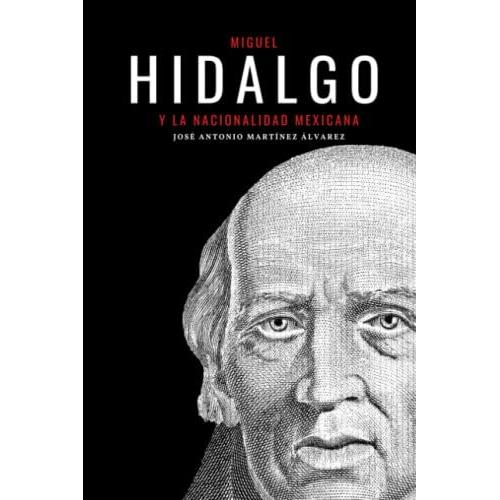 MIGUEL
HIDALGO
Y LA NACIONALIDAD MEXICANA
JOSÉ ANTONIO MARTÍNEZ ÁLVAREZ